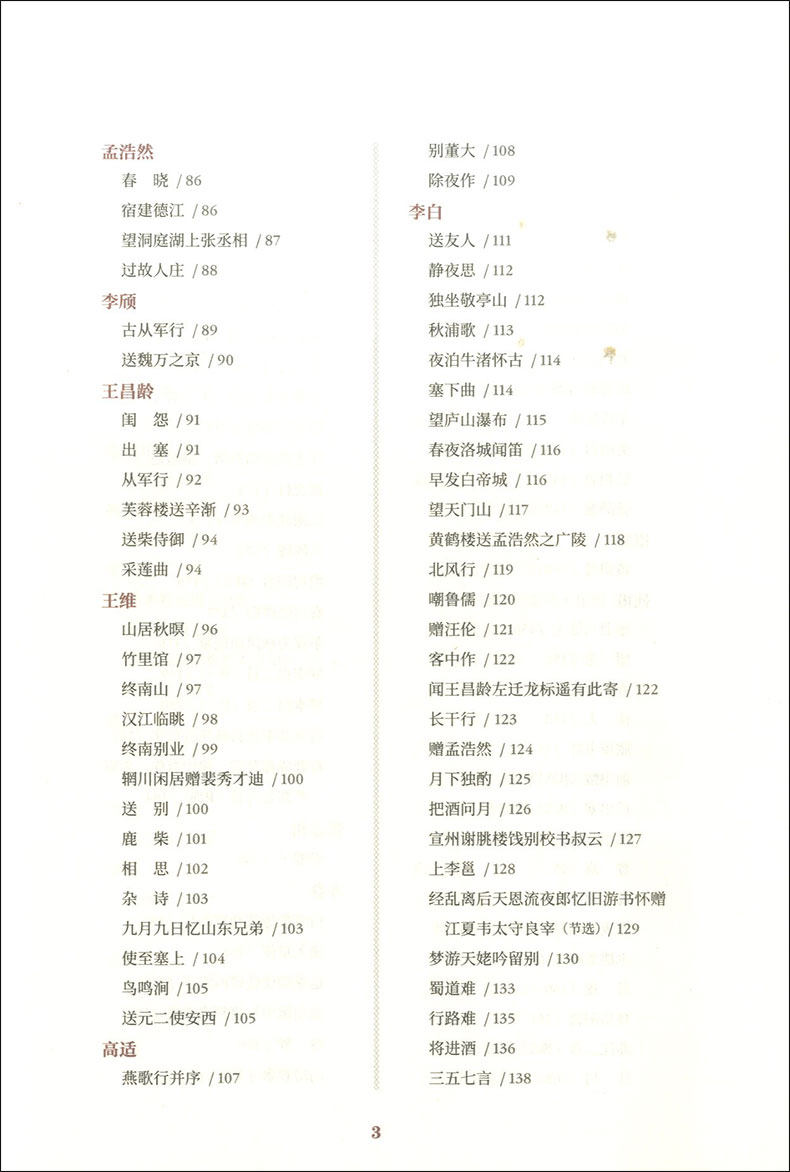 孟浩然
春　晓 / 86
宿建德江 / 86
望洞庭湖上张丞相 / 87
过故人庄 / 88
李颀
古从军行 / 89
送魏万之京 / 90
王昌龄
闺　怨 / 91
出　塞 / 91
从军行 / 92
芙蓉楼送辛渐 / 93
送柴侍御 / 94
采莲曲 / 94
王维
山居秋暝 / 96
竹里馆 / 97
终南山 / 97
汉江临眺 / 98
终南别业 / 99
辋川闲居赠裴秀才迪 / 100
送　别 / 100
鹿　柴 / 101
相　思 / 102
杂　诗 / 103
九月九日忆山东兄弟 / 103
使至塞上 / 104
鸟鸣涧 / 105
送元二使安西 / 105
高适
燕歌行并序 / 107

别董大 / 108
除夜作 / 109
李白
送友人 / 111
静夜思 / 112
独坐敬亭山 / 112
秋浦歌 / 113
夜泊牛渚怀古 / 114
塞下曲 / 114
望庐山瀑布 / 115
春夜洛城闻笛 / 116
早发白帝城 / 116
望天门山 / 117
黄鹤楼送孟浩然之广陵 / 118
北风行 / 119
嘲鲁儒 / 120
赠汪伦 / 121
客中作 / 122
闻王昌龄左迁龙标遥有此寄 / 122
长干行 / 123
赠孟浩然 / 124
月下独酌 / 125
把酒问月 / 126
宣州谢朓楼饯别校书叔云 / 127
上李邕 / 128
经乱离后天恩流夜郎忆旧游书怀赠江夏韦太守良宰（节选）/ 129
梦游天姥吟留别 / 130
蜀道难 / 133
行路难 / 135
将进酒 / 136
三五七言 / 138

3